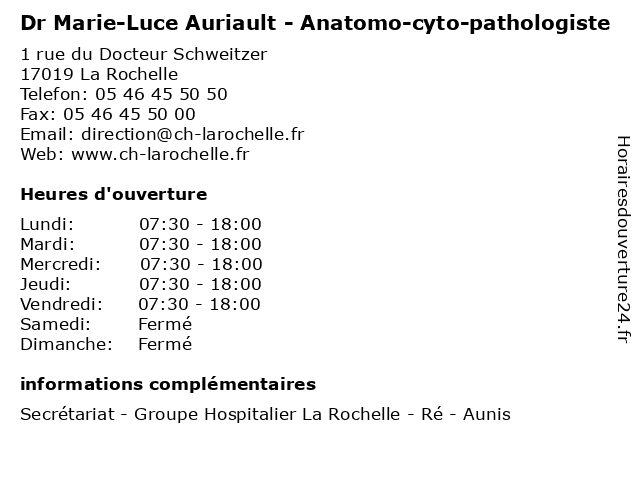 Dr Marie-Luce Auriault - Anatomo-cyto-pathologiste

1 rue du Docteur Schweitzer
17019 La Rochelle
Telefon: 05 46 45 50 50
Fax: 05 46 45 50 00
Email: direction@ch-larochelle.fr
Web: www.ch-larochelle.fr

Heures d'ouverture

| | |
|---|---|
| Lundi: | 07:30 - 18:00 |
| Mardi: | 07:30 - 18:00 |
| Mercredi: | 07:30 - 18:00 |
| Jeudi: | 07:30 - 18:00 |
| Vendredi: | 07:30 - 18:00 |
| Samedi: | Fermé |
| Dimanche: | Fermé |

informations complémentaires

Secrétariat - Groupe Hospitalier La Rochelle - Ré - Aunis

Horairesdouverture24.fr